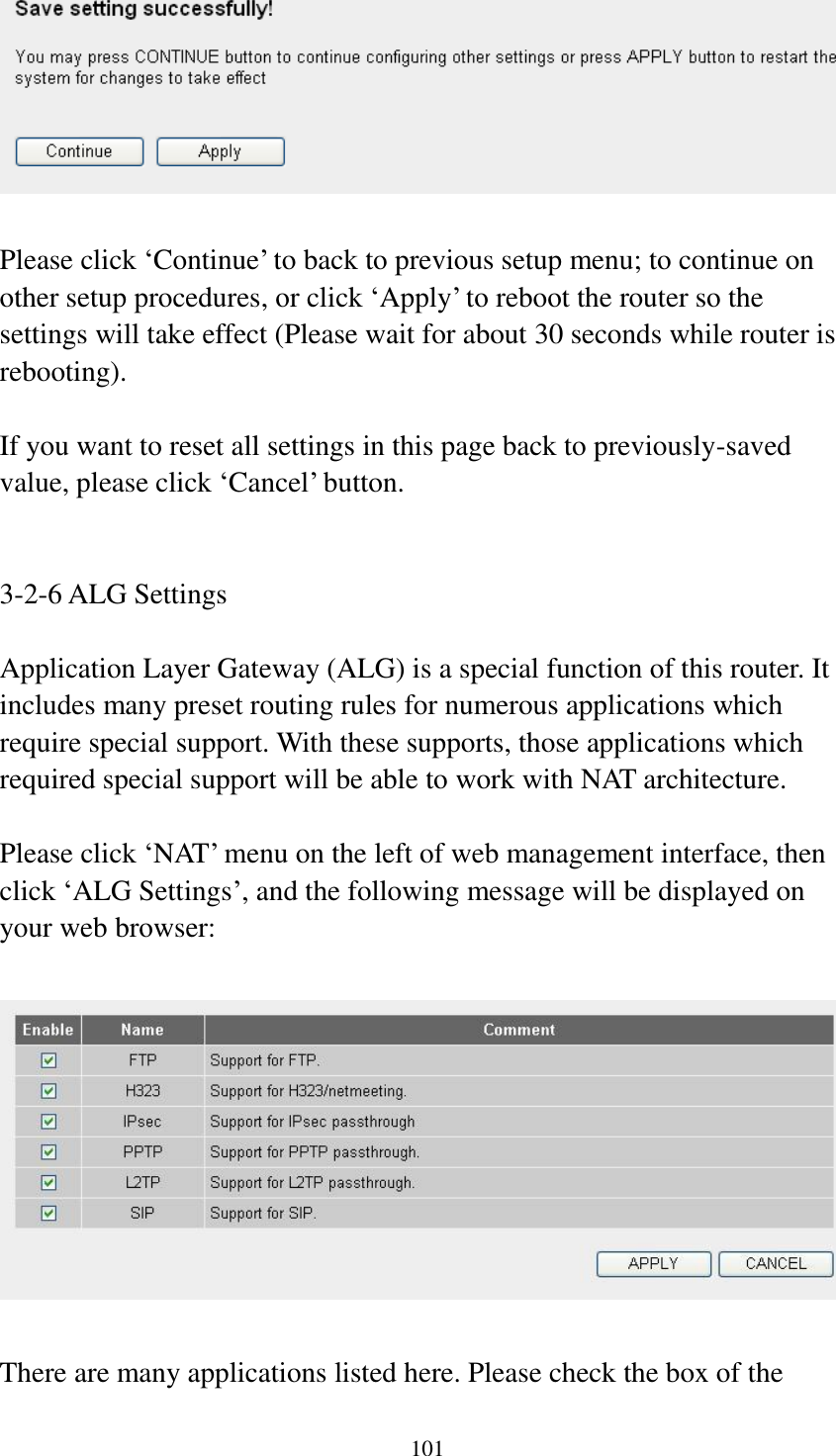 Save setting successfully!

You may press CONTINUE button to continue configuring other settings or press APPLY button to restart the system for changes to take effect

Continue Apply

Please click ‘Continue’ to back to previous setup menu; to continue on other setup procedures, or click ‘Apply’ to reboot the router so the settings will take effect (Please wait for about 30 seconds while router is rebooting).

If you want to reset all settings in this page back to previously-saved value, please click ‘Cancel’ button.

3-2-6 ALG Settings

Application Layer Gateway (ALG) is a special function of this router. It includes many preset routing rules for numerous applications which require special support. With these supports, those applications which required special support will be able to work with NAT architecture.

Please click ‘NAT’ menu on the left of web management interface, then click ‘ALG Settings’, and the following message will be displayed on your web browser:

| Enable | Name | Comment |
|---|---|---|
| ☑ | FTP | Support for FTP. |
| ☑ | H323 | Support for H323/netmeeting. |
| ☑ | IPsec | Support for IPsec passthrough |
| ☑ | PPTP | Support for PPTP passthrough. |
| ☑ | L2TP | Support for L2TP passthrough. |
| ☑ | SIP | Support for SIP. |

APPLY CANCEL

There are many applications listed here. Please check the box of the

101